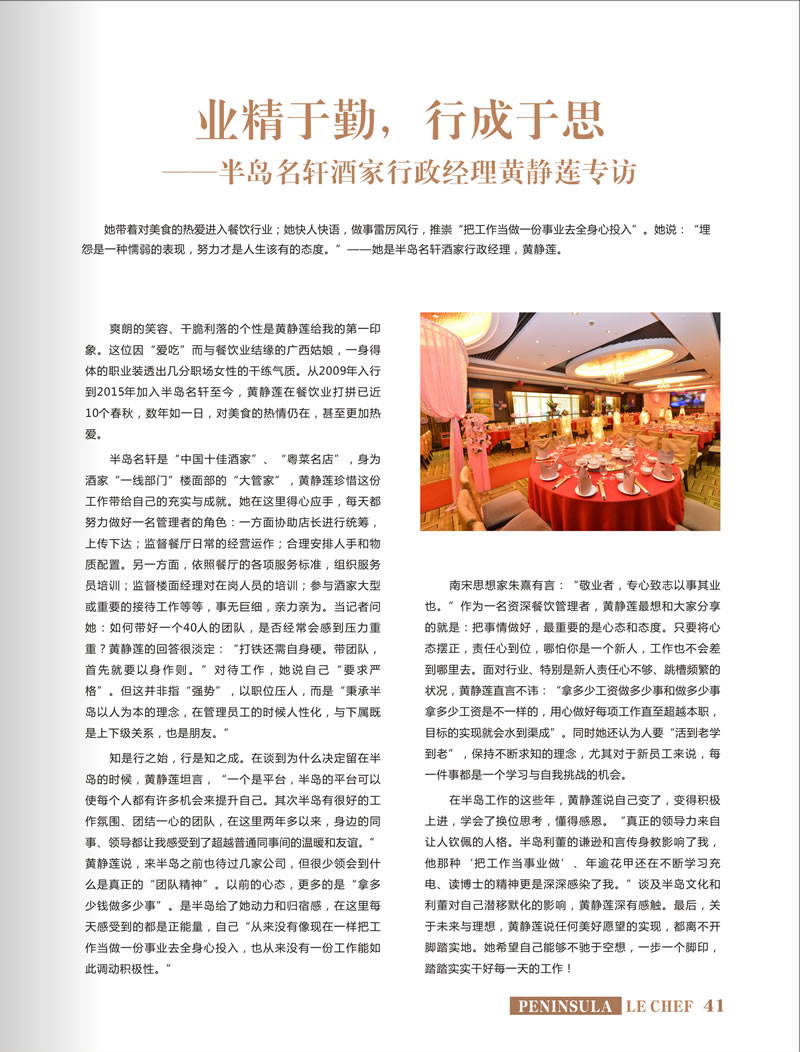 业精于勤，行成于思
——半岛名轩酒家行政经理黄静莲专访

她带着对美食的热爱进入餐饮行业；她快人快语，做事雷厉风行，推崇“把工作当做一份事业去全身心投入”。她说：“埋怨是一种懦弱的表现，努力才是人生该有的态度。”——她是半岛名轩酒家行政经理，黄静莲。

爽朗的笑容、干脆利落的个性是黄静莲给我的第一印象。这位因“爱吃”而与餐饮业结缘的广西姑娘，一身得体的职业装透出几分职场女性的干练气质。从2009年入行到2015年加入半岛名轩至今，黄静莲在餐饮业打拼已近10个春秋，数年如一日，对美食的热情仍在，甚至更加热爱。

半岛名轩是“中国十佳酒家”、“粤菜名店”，身为酒家“一线部门”楼面部的“大管家”，黄静莲珍惜这份工作带给自己的充实与成就。她在这里得心应手，每天都努力做好一名管理者的角色：一方面协助店长进行统筹，上传下达；监督餐厅日常的经营运作；合理安排人手和物质配置。另一方面，依照餐厅的各项服务标准，组织服务员培训；监督楼面经理对在岗人员的培训；参与酒家大型或重要的接待工作等等，事无巨细，亲力亲为。当记者问她：如何带好一个40人的团队，是否经常会感到压力重重？黄静莲的回答很淡定：“打铁还需自身硬。带团队，首先就要以身作则。”对待工作，她说自己“要求严格”。但这并非指“强势”，以职位压人，而是“秉承半岛以人为本的理念，在管理员工的时候人性化，与下属既是上下级关系，也是朋友。”

知是行之始，行是知之成。在谈到为什么决定留在半岛的时候，黄静莲坦言，“一个是平台，半岛的平台可以使每个人都有许多机会来提升自己。其次半岛有很好的工作氛围、团结一心的团队，在这里两年多以来，身边的同事、领导都让我感受到了超越普通同事间的温暖和友谊。”黄静莲说，来半岛之前也待过几家公司，但很少领会到什么是真正的“团队精神”。以前的心态，更多的是“拿多少钱做多少事”。是半岛给了她动力和归宿感，在这里每天感受到的都是正能量，自己“从来没有像现在一样把工作当做一份事业去全身心投入，也从来没有一份工作能如此调动积极性。”

南宋思想家朱熹有言：“敬业者，专心致志以事其业也。”作为一名资深餐饮管理者，黄静莲最想和大家分享的就是：把事情做好，最重要的是心态和态度。只要将心态摆正，责任心到位，哪怕你是一个新人，工作也不会差到哪里去。面对行业、特别是新人责任心不够、跳槽频繁的状况，黄静莲直言不讳：“拿多少工资做多少事和做多少事拿多少工资是不一样的，用心做好每项工作直至超越本职，目标的实现就会水到渠成”。同时她还认为人要“活到老学到老”，保持不断求知的理念，尤其对于新员工来说，每一件事都是一个学习与自我挑战的机会。

在半岛工作的这些年，黄静莲说自己变了，变得积极上进，学会了换位思考，懂得感恩。“真正的领导力来自让人钦佩的人格。半岛利董的谦逊和言传身教影响了我，他那种‘把工作当事业做’、年逾花甲还在不断学习充电、读博士的精神更是深深感染了我。”谈及半岛文化和利董对自己潜移默化的影响，黄静莲深有感触。最后，关于未来与理想，黄静莲说任何美好愿望的实现，都离不开脚踏实地。她希望自己能够不驰于空想，一步一个脚印，踏踏实实干好每一天的工作！

PENINSULA LE CHEF 41